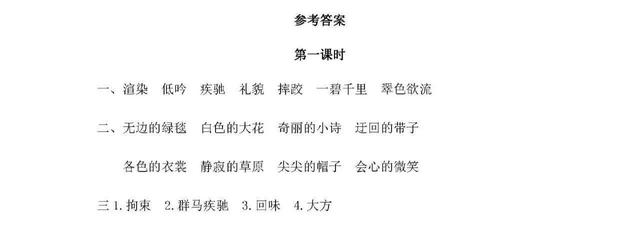 参考答案

第一课时

一、渲染　低吟　疾驰　礼貌　摔跤　一碧千里　翠色欲流

二、无边的绿毯　白色的大花　奇丽的小诗　迂回的带子

各色的衣裳　静寂的草原　尖尖的帽子　会心的微笑

三 1. 拘束　2. 群马疾驰　3. 回味　4. 大方